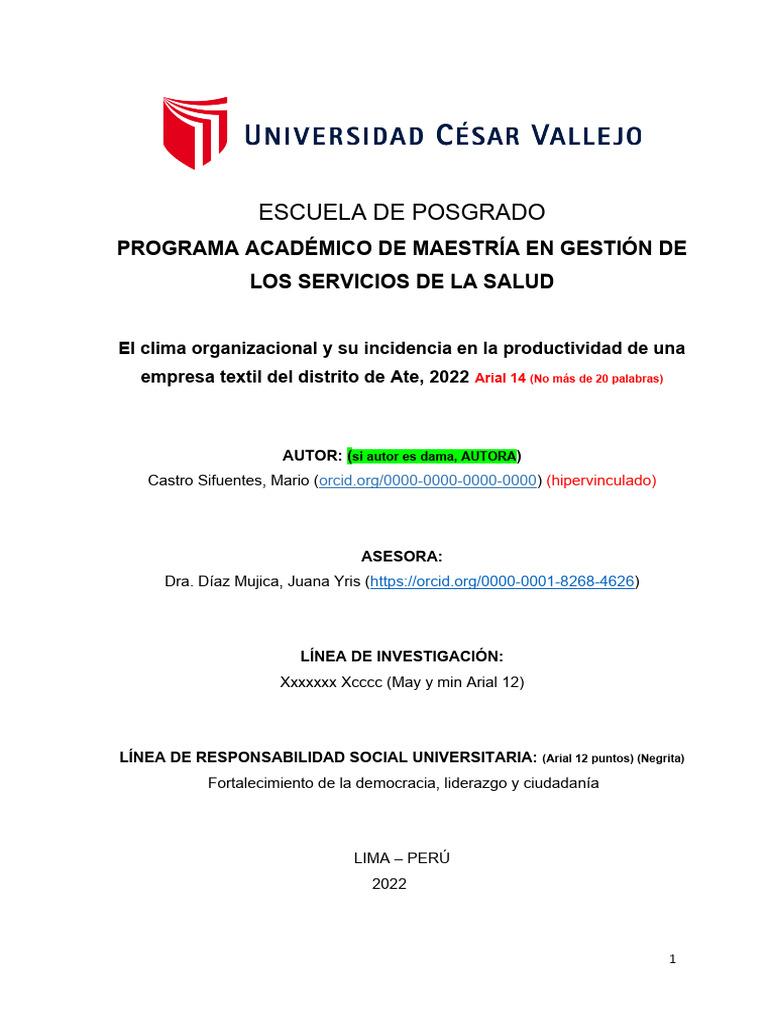 UNIVERSIDAD CÉSAR VALLEJO

ESCUELA DE POSGRADO
PROGRAMA ACADÉMICO DE MAESTRÍA EN GESTIÓN DE LOS SERVICIOS DE LA SALUD

El clima organizacional y su incidencia en la productividad de una empresa textil del distrito de Ate, 2022 Arial 14 (No más de 20 palabras)

AUTOR: (si autor es dama, AUTORA)
Castro Sifuentes, Mario (orcid.org/0000-0000-0000-0000) (hipervinculado)

ASESORA:
Dra. Díaz Mujica, Juana Yris (https://orcid.org/0000-0001-8268-4626)

LÍNEA DE INVESTIGACIÓN:
Xxxxxxx Xcccc (May y min Arial 12)

LÍNEA DE RESPONSABILIDAD SOCIAL UNIVERSITARIA: (Arial 12 puntos) (Negrita)
Fortalecimiento de la democracia, liderazgo y ciudadanía

LIMA – PERÚ
2022

1